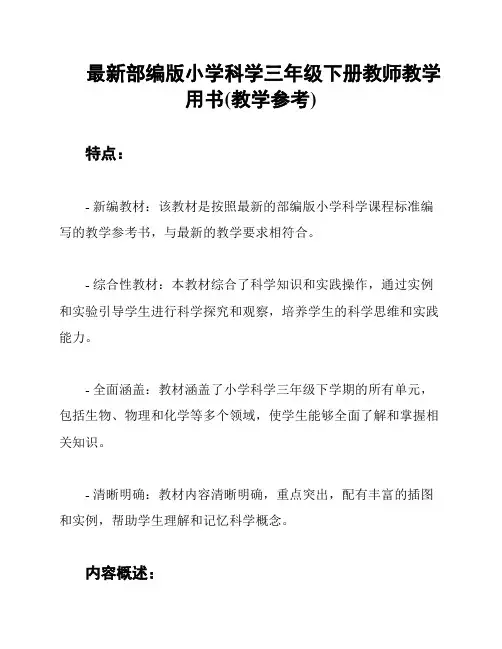 最新部编版小学科学三年级下册教师教学用书(教学参考)

特点：

- 新编教材：该教材是按照最新的部编版小学科学课程标准编写的教学参考书，与最新的教学要求相符合。

- 综合性教材：本教材综合了科学知识和实践操作，通过实例和实验引导学生进行科学探究和观察，培养学生的科学思维和实践能力。

- 全面涵盖：教材涵盖了小学科学三年级下学期的所有单元，包括生物、物理和化学等多个领域，使学生能够全面了解和掌握相关知识。

- 清晰明确：教材内容清晰明确，重点突出，配有丰富的插图和实例，帮助学生理解和记忆科学概念。

内容概述：